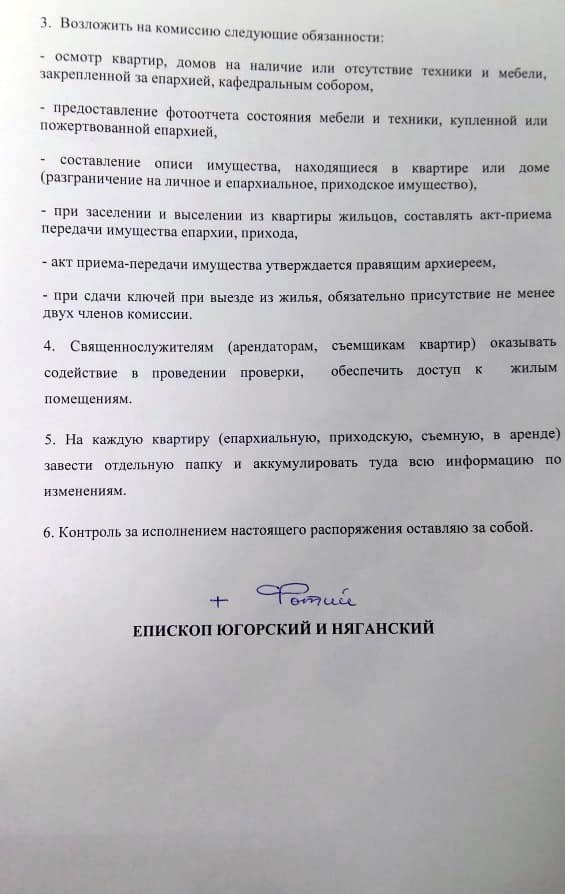 3. Возложить на комиссию следующие обязанности:

- осмотр квартир, домов на наличие или отсутствие техники и мебели, закрепленной за епархией, кафедральным собором,

- предоставление фотоотчета состояния мебели и техники, купленной или пожертвованной епархией,

- составление описи имущества, находящиеся в квартире или доме (разграничение на личное и епархиальное, приходское имущество),

- при заселении и выселении из квартиры жильцов, составлять акт-приема передачи имущества епархии, прихода,

- акт приема-передачи имущества утверждается правящим архиереем,

- при сдачи ключей при выезде из жилья, обязательно присутствие не менее двух членов комиссии.

4. Священнослужителям (арендаторам, съемщикам квартир) оказывать содействие в проведении проверки, обеспечить доступ к жилым помещениям.

5. На каждую квартиру (епархиальную, приходскую, съемную, в аренде) завести отдельную папку и аккумулировать туда всю информацию по изменениям.

6. Контроль за исполнением настоящего распоряжения оставляю за собой.

+ Фотий

ЕПИСКОП ЮГОРСКИЙ И НЯГАНСКИЙ